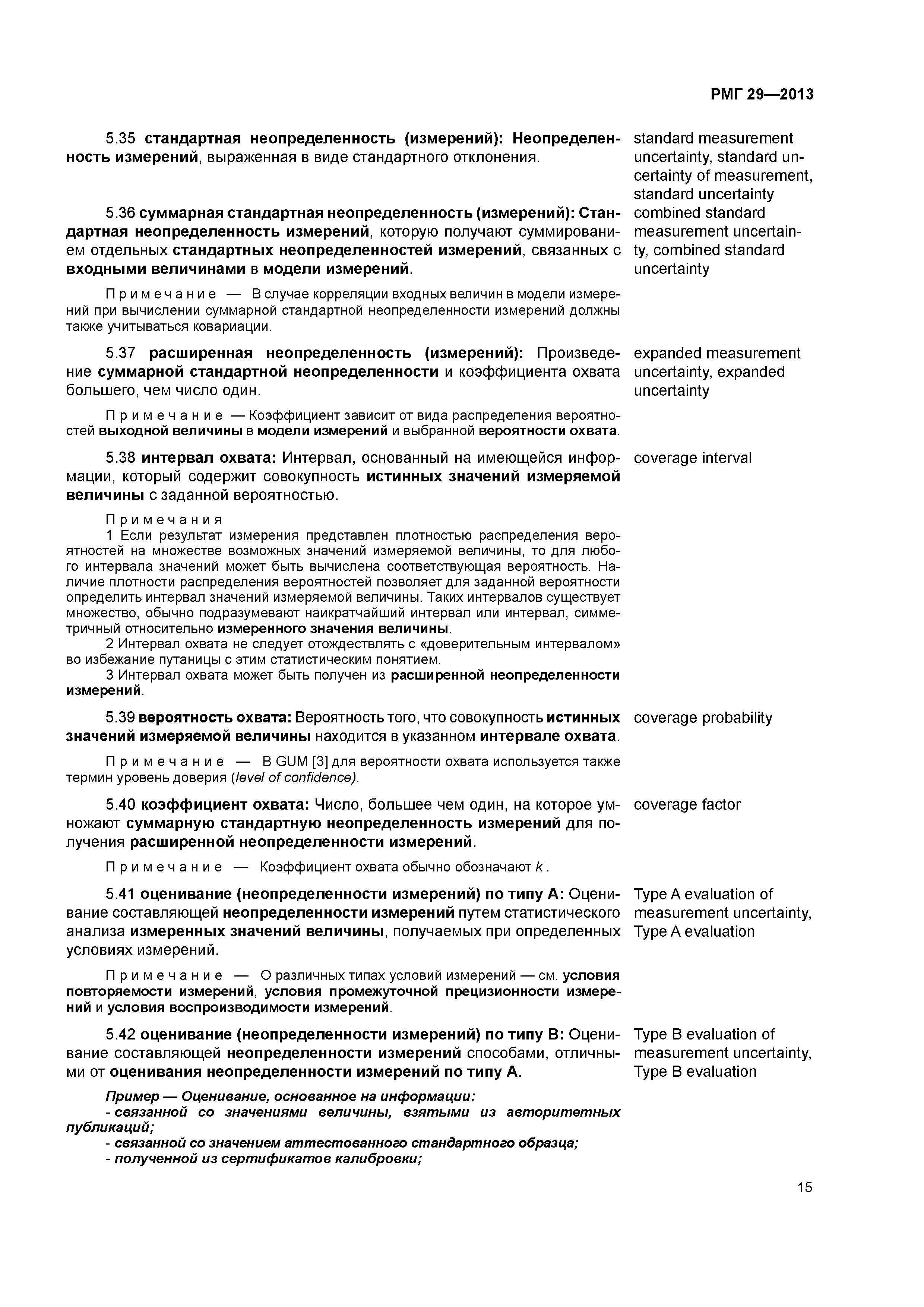 РМГ 29—2013

5.35 стандартная неопределенность (измерений): Неопределенность измерений, выраженная в виде стандартного отклонения.

standard measurement uncertainty, standard uncertainty of measurement, standard uncertainty

5.36 суммарная стандартная неопределенность (измерений): Стандартная неопределенность измерений, которую получают суммированием отдельных стандартных неопределенностей измерений, связанных с входными величинами в модели измерений.

combined standard measurement uncertainty, combined standard uncertainty

Примечание — В случае корреляции входных величин в модели измерений при вычислении суммарной стандартной неопределенности измерений должны также учитываться ковариации.

5.37 расширенная неопределенность (измерений): Произведение суммарной стандартной неопределенности и коэффициента охвата большего, чем число один.

expanded measurement uncertainty, expanded uncertainty

Примечание — Коэффициент зависит от вида распределения вероятностей выходной величины в модели измерений и выбранной вероятности охвата.

5.38 интервал охвата: Интервал, основанный на имеющейся информации, который содержит совокупность истинных значений измеряемой величины с заданной вероятностью.

coverage interval

Примечания
1 Если результат измерения представлен плотностью распределения вероятностей на множестве возможных значений измеряемой величины, то для любого интервала значений может быть вычислена соответствующая вероятность. Наличие плотности распределения вероятностей позволяет для заданной вероятности определить интервал значений измеряемой величины. Таких интервалов существует множество, обычно подразумевают наикратчайший интервал или интервал, симметричный относительно измеренного значения величины.
2 Интервал охвата не следует отождествлять с «доверительным интервалом» во избежание путаницы с этим статистическим понятием.
3 Интервал охвата может быть получен из расширенной неопределенности измерений.

5.39 вероятность охвата: Вероятность того, что совокупность истинных значений измеряемой величины находится в указанном интервале охвата.

coverage probability

Примечание — В GUM [3] для вероятности охвата используется также термин уровень доверия (level of confidence).

5.40 коэффициент охвата: Число, большее чем один, на которое умножают суммарную стандартную неопределенность измерений для получения расширенной неопределенности измерений.

coverage factor

Примечание — Коэффициент охвата обычно обозначают $k$ .

5.41 оценивание (неопределенности измерений) по типу А: Оценивание составляющей неопределенности измерений путем статистического анализа измеренных значений величины, получаемых при определенных условиях измерений.

Type A evaluation of measurement uncertainty, Type A evaluation

Примечание — О различных типах условий измерений — см. условия повторяемости измерений, условия промежуточной прецизионности измерений и условия воспроизводимости измерений.

5.42 оценивание (неопределенности измерений) по типу В: Оценивание составляющей неопределенности измерений способами, отличными от оценивания неопределенности измерений по типу А.

Type B evaluation of measurement uncertainty, Type B evaluation

Пример — Оценивание, основанное на информации:
- связанной со значениями величины, взятыми из авторитетных публикаций;
- связанной со значением аттестованного стандартного образца;
- полученной из сертификатов калибровки;

15